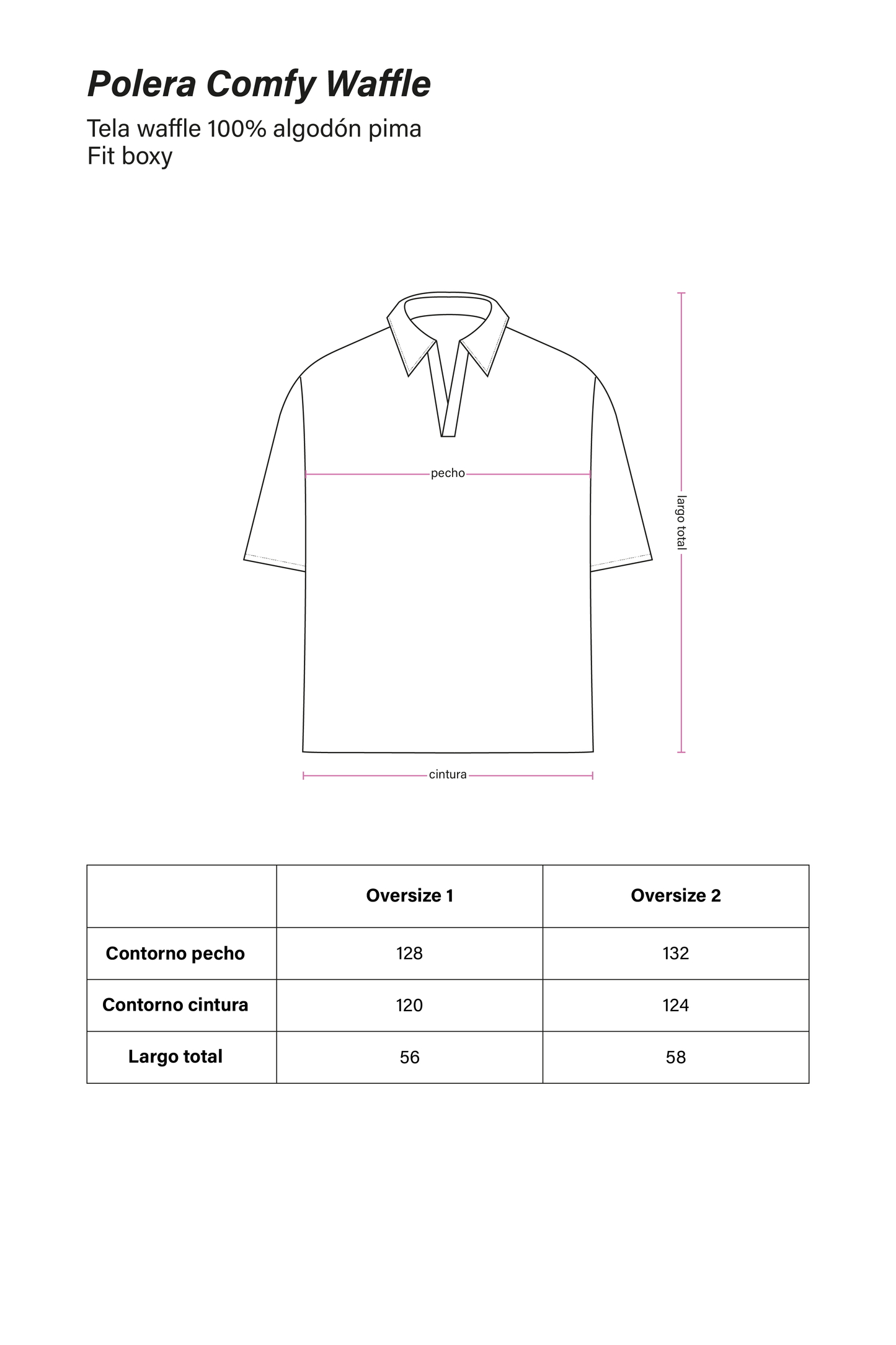 Polera Comfy Waffle

Tela waffle 100% algodón pima
Fit boxy

pecho

largo total

cintura

| | Oversize 1 | Oversize 2 |
|---|---|---|
| Contorno pecho | 128 | 132 |
| Contorno cintura | 120 | 124 |
| Largo total | 56 | 58 |